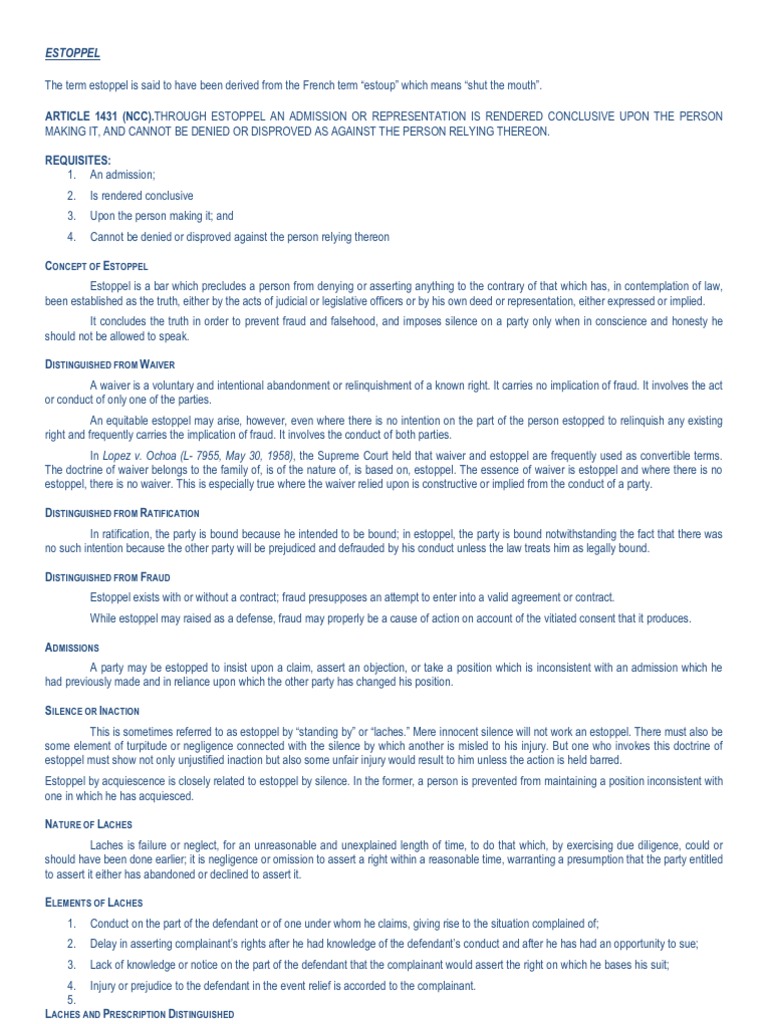 ESTOPPEL

The term estoppel is said to have been derived from the French term "estoup" which means "shut the mouth".

ARTICLE 1431 (NCC).THROUGH ESTOPPEL AN ADMISSION OR REPRESENTATION IS RENDERED CONCLUSIVE UPON THE PERSON MAKING IT, AND CANNOT BE DENIED OR DISPROVED AS AGAINST THE PERSON RELYING THEREON.

REQUISITES:
1. An admission;
2. Is rendered conclusive
3. Upon the person making it; and
4. Cannot be denied or disproved against the person relying thereon

CONCEPT OF ESTOPPEL

Estoppel is a bar which precludes a person from denying or asserting anything to the contrary of that which has, in contemplation of law, been established as the truth, either by the acts of judicial or legislative officers or by his own deed or representation, either expressed or implied.

It concludes the truth in order to prevent fraud and falsehood, and imposes silence on a party only when in conscience and honesty he should not be allowed to speak.

DISTINGUISHED FROM WAIVER

A waiver is a voluntary and intentional abandonment or relinquishment of a known right. It carries no implication of fraud. It involves the act or conduct of only one of the parties.

An equitable estoppel may arise, however, even where there is no intention on the part of the person estopped to relinquish any existing right and frequently carries the implication of fraud. It involves the conduct of both parties.

In Lopez v. Ochoa (L- 7955, May 30, 1958), the Supreme Court held that waiver and estoppel are frequently used as convertible terms. The doctrine of waiver belongs to the family of, is of the nature of, is based on, estoppel. The essence of waiver is estoppel and where there is no estoppel, there is no waiver. This is especially true where the waiver relied upon is constructive or implied from the conduct of a party.

DISTINGUISHED FROM RATIFICATION

In ratification, the party is bound because he intended to be bound; in estoppel, the party is bound notwithstanding the fact that there was no such intention because the other party will be prejudiced and defrauded by his conduct unless the law treats him as legally bound.

DISTINGUISHED FROM FRAUD

Estoppel exists with or without a contract; fraud presupposes an attempt to enter into a valid agreement or contract.

While estoppel may raised as a defense, fraud may properly be a cause of action on account of the vitiated consent that it produces.

ADMISSIONS

A party may be estopped to insist upon a claim, assert an objection, or take a position which is inconsistent with an admission which he had previously made and in reliance upon which the other party has changed his position.

SILENCE OR INACTION

This is sometimes referred to as estoppel by "standing by" or "laches." Mere innocent silence will not work an estoppel. There must also be some element of turpitude or negligence connected with the silence by which another is misled to his injury. But one who invokes this doctrine of estoppel must show not only unjustified inaction but also some unfair injury would result to him unless the action is held barred.

Estoppel by acquiescence is closely related to estoppel by silence. In the former, a person is prevented from maintaining a position inconsistent with one in which he has acquiesced.

NATURE OF LACHES

Laches is failure or neglect, for an unreasonable and unexplained length of time, to do that which, by exercising due diligence, could or should have been done earlier; it is negligence or omission to assert a right within a reasonable time, warranting a presumption that the party entitled to assert it either has abandoned or declined to assert it.

ELEMENTS OF LACHES

1. Conduct on the part of the defendant or of one under whom he claims, giving rise to the situation complained of;
2. Delay in asserting complainant's rights after he had knowledge of the defendant's conduct and after he has had an opportunity to sue;
3. Lack of knowledge or notice on the part of the defendant that the complainant would assert the right on which he bases his suit;
4. Injury or prejudice to the defendant in the event relief is accorded to the complainant.
5.

LACHES AND PRESCRIPTION DISTINGUISHED